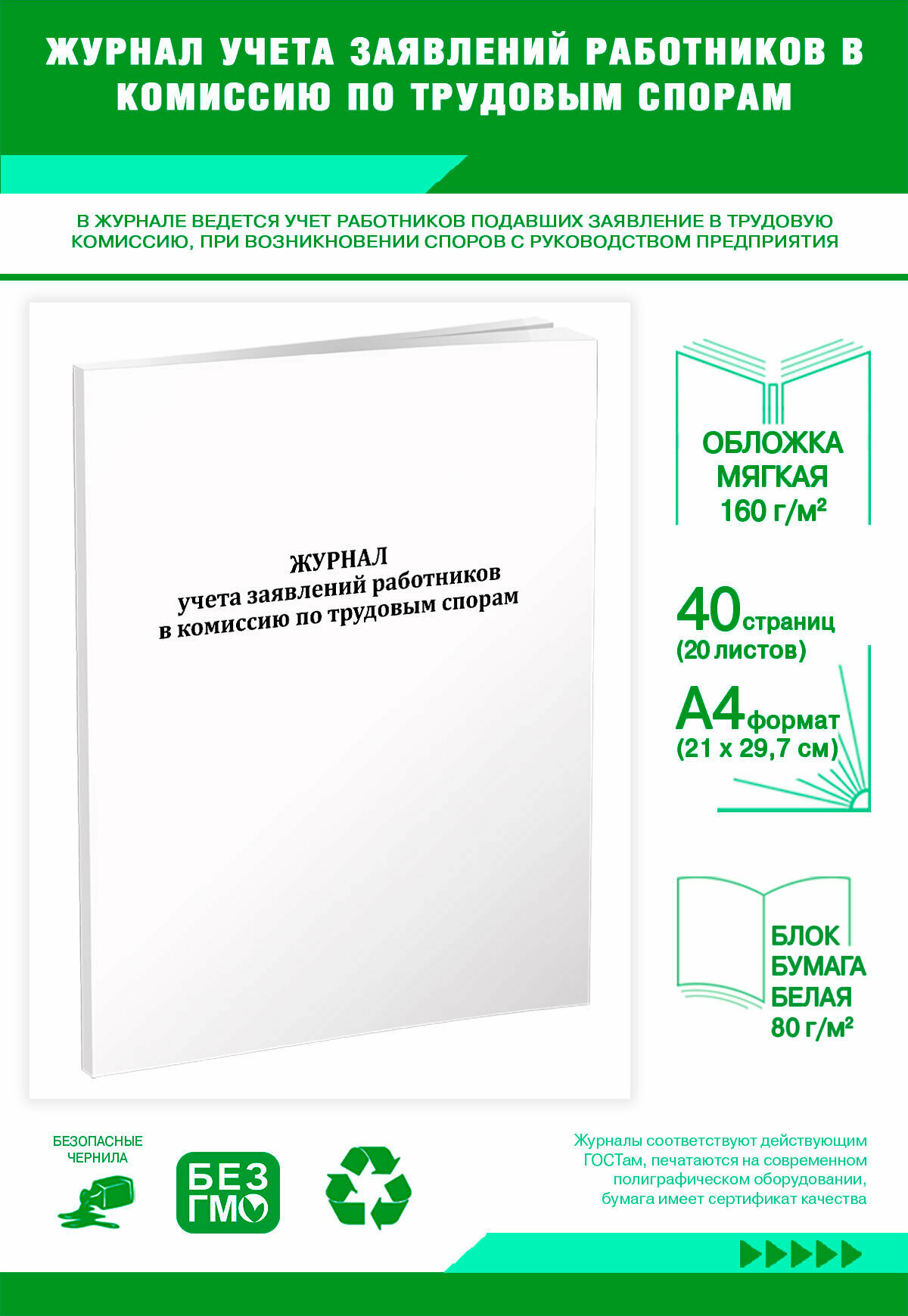 ЖУРНАЛ УЧЕТА ЗАЯВЛЕНИЙ РАБОТНИКОВ В КОМИССИЮ ПО ТРУДОВЫМ СПОРАМ

В ЖУРНАЛЕ ВЕДЕТСЯ УЧЕТ РАБОТНИКОВ ПОДАВШИХ ЗАЯВЛЕНИЕ В ТРУДОВУЮ КОМИССИЮ, ПРИ ВОЗНИКНОВЕНИИ СПОРОВ С РУКОВОДСТВОМ ПРЕДПРИЯТИЯ

ЖУРНАЛ
учета заявлений работников
в комиссию по трудовым спорам

ОБЛОЖКА МЯГКАЯ 160 г/м²

40 страниц (20 листов)

А4 формат (21 х 29,7 см)

БЛОК БУМАГА БЕЛАЯ 80 г/м²

БЕЗОПАСНЫЕ ЧЕРНИЛА

БЕЗ ГМО

Журналы соответствуют действующим ГОСТам, печатаются на современном полиграфическом оборудовании, бумага имеет сертификат качества